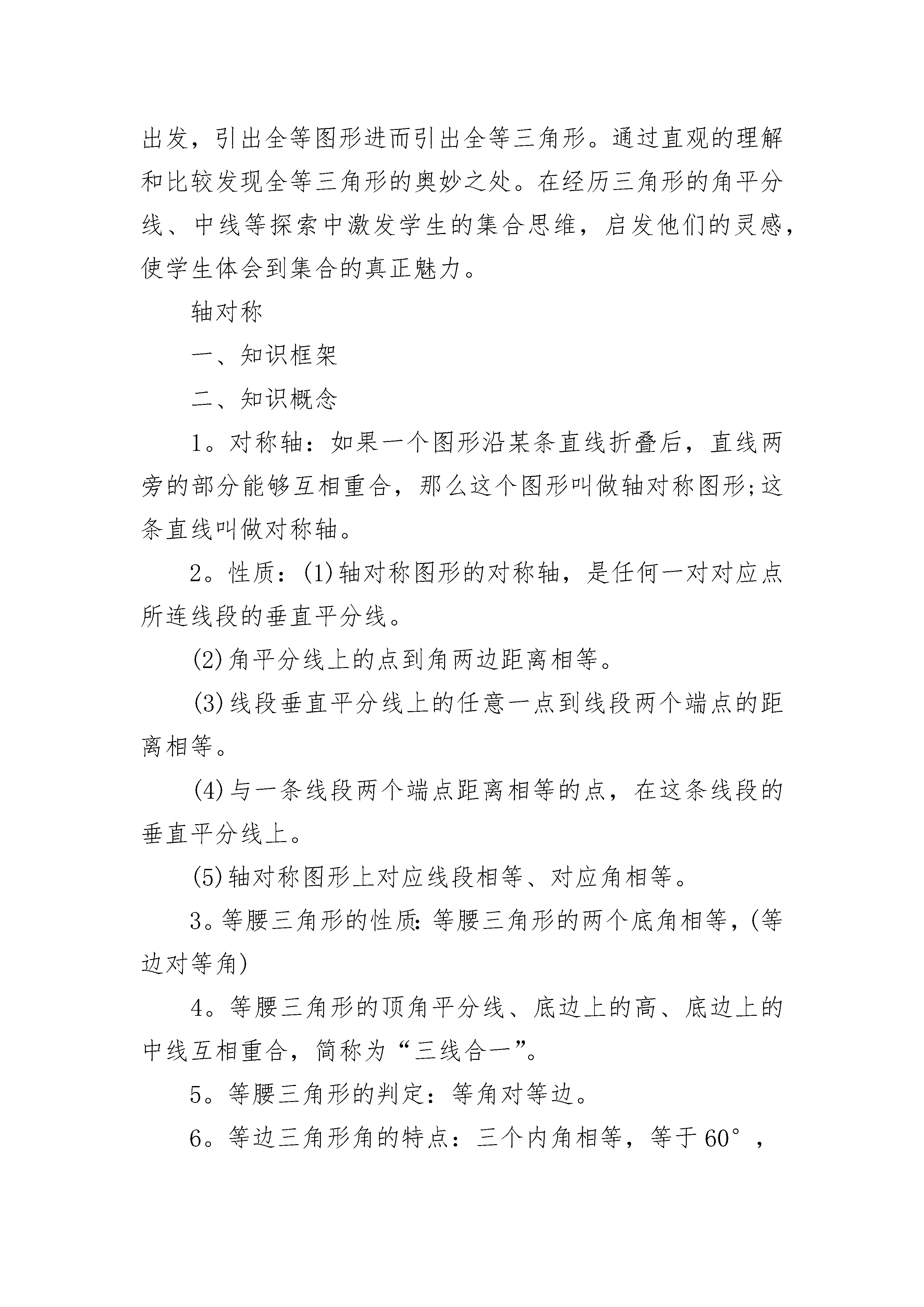 出发，引出全等图形进而引出全等三角形。通过直观的理解和比较发现全等三角形的奥妙之处。在经历三角形的角平分线、中线等探索中激发学生的集合思维，启发他们的灵感，使学生体会到集合的真正魅力。

轴对称

一、知识框架

二、知识概念

1。对称轴：如果一个图形沿某条直线折叠后，直线两旁的部分能够互相重合，那么这个图形叫做轴对称图形;这条直线叫做对称轴。

2。性质：(1)轴对称图形的对称轴，是任何一对对应点所连线段的垂直平分线。

(2)角平分线上的点到角两边距离相等。

(3)线段垂直平分线上的任意一点到线段两个端点的距离相等。

(4)与一条线段两个端点距离相等的点，在这条线段的垂直平分线上。

(5)轴对称图形上对应线段相等、对应角相等。

3。等腰三角形的性质:等腰三角形的两个底角相等，(等边对等角)

4。等腰三角形的顶角平分线、底边上的高、底边上的中线互相重合，简称为“三线合一”。

5。等腰三角形的判定：等角对等边。

6。等边三角形角的特点：三个内角相等，等于60°，